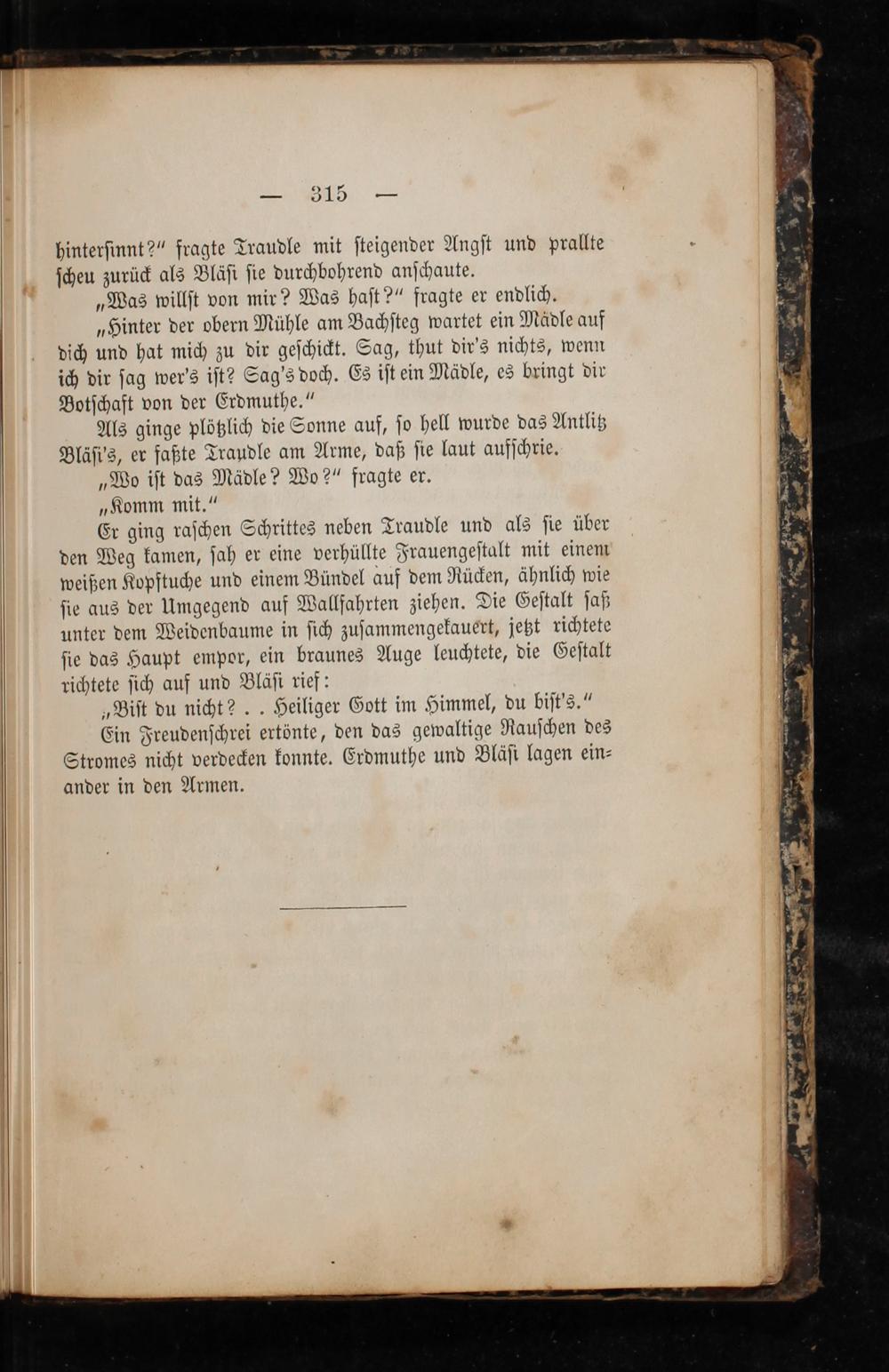 — 315 —

hintersinnt?" fragte Traudle mit steigender Angst und prallte scheu zurück als Bläsi sie durchbohrend anschaute.

„Was willst von mir? Was hast?" fragte er endlich.

„Hinter der obern Mühle am Bachsteg wartet ein Mädle auf dich und hat mich zu dir geschickt. Sag, thut dir's nichts, wenn ich dir sag wer's ist? Sag's doch. Es ist ein Mädle, es bringt dir Botschaft von der Erdmuthe."

Als ginge plötzlich die Sonne auf, so hell wurde das Antlitz Bläsi's, er faßte Traudle am Arme, daß sie laut aufschrie.

„Wo ist das Mädle? Wo?" fragte er.

„Komm mit."

Er ging raschen Schrittes neben Traudle und als sie über den Weg kamen, sah er eine verhüllte Frauengestalt mit einem weißen Kopftuche und einem Bündel auf dem Rücken, ähnlich wie sie aus der Umgegend auf Wallfahrten ziehen. Die Gestalt saß unter dem Weidenbaume in sich zusammengekauert, jetzt richtete sie das Haupt empor, ein braunes Auge leuchtete, die Gestalt richtete sich auf und Bläsi rief:

„Bist du nicht? . . Heiliger Gott im Himmel, du bist's."

Ein Freudenschrei ertönte, den das gewaltige Rauschen des Stromes nicht verdecken konnte. Erdmuthe und Bläsi lagen einander in den Armen.